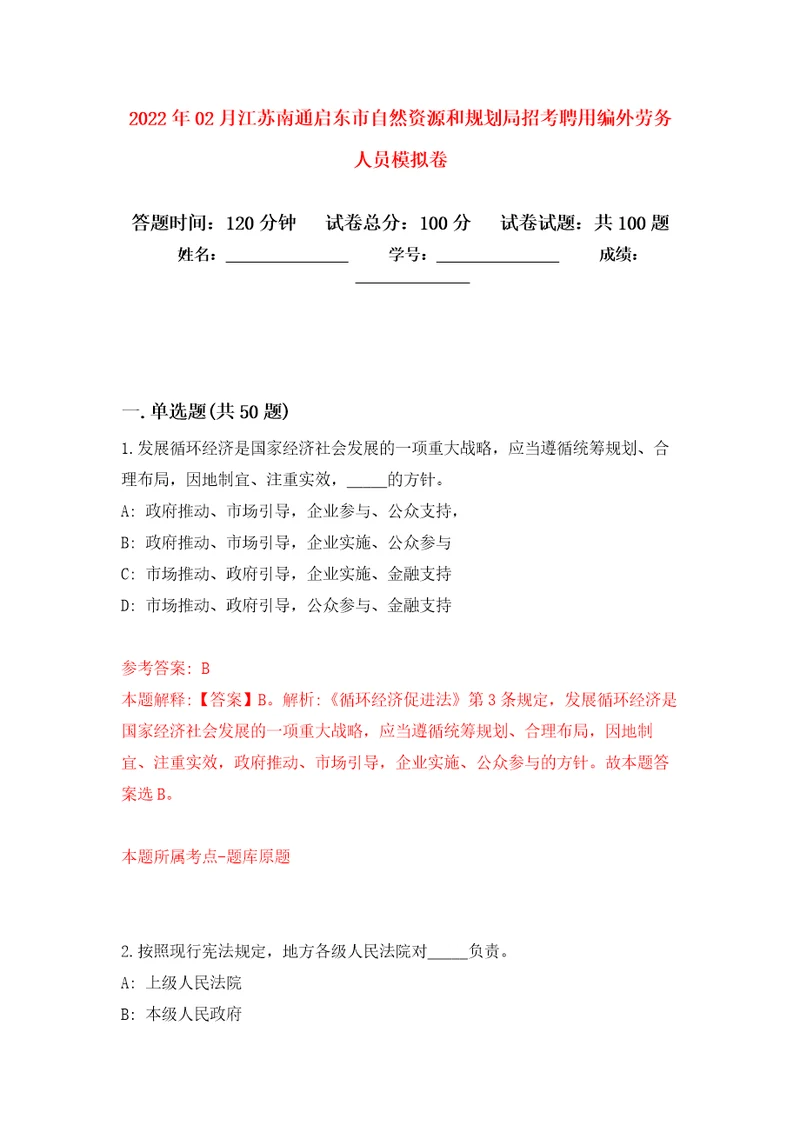 2022年02月江苏南通启东市自然资源和规划局招考聘用编外劳务人员模拟卷

答题时间：120分钟　试卷总分：100分　试卷试题：共100题

姓名：______________　学号：______________　成绩：______________

一.单选题(共50题)

1.发展循环经济是国家经济社会发展的一项重大战略，应当遵循统筹规划、合理布局，因地制宜、注重实效，_____的方针。

A: 政府推动、市场引导，企业参与、公众支持，

B: 政府推动、市场引导，企业实施、公众参与

C: 市场推动、政府引导，企业实施、金融支持

D: 市场推动、政府引导，公众参与、金融支持

参考答案: B

本题解释:【答案】B。解析:《循环经济促进法》第3条规定，发展循环经济是国家经济社会发展的一项重大战略，应当遵循统筹规划、合理布局，因地制宜、注重实效，政府推动、市场引导，企业实施、公众参与的方针。故本题答案选B。

本题所属考点-题库原题

2.按照现行宪法规定，地方各级人民法院对_____负责。

A: 上级人民法院

B: 本级人民政府